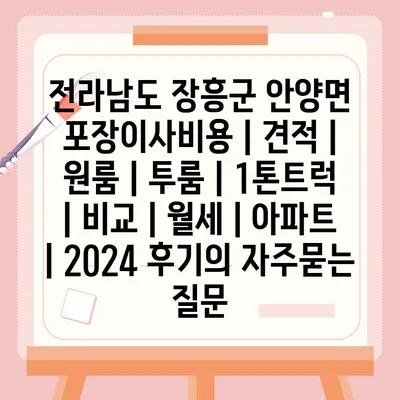 전라남도 장흥군 안양면 포장이사비용 | 견적 | 원룸 | 투룸 | 1톤트럭 | 비교 | 월세 | 아파트 | 2024 후기의 자주묻는 질문